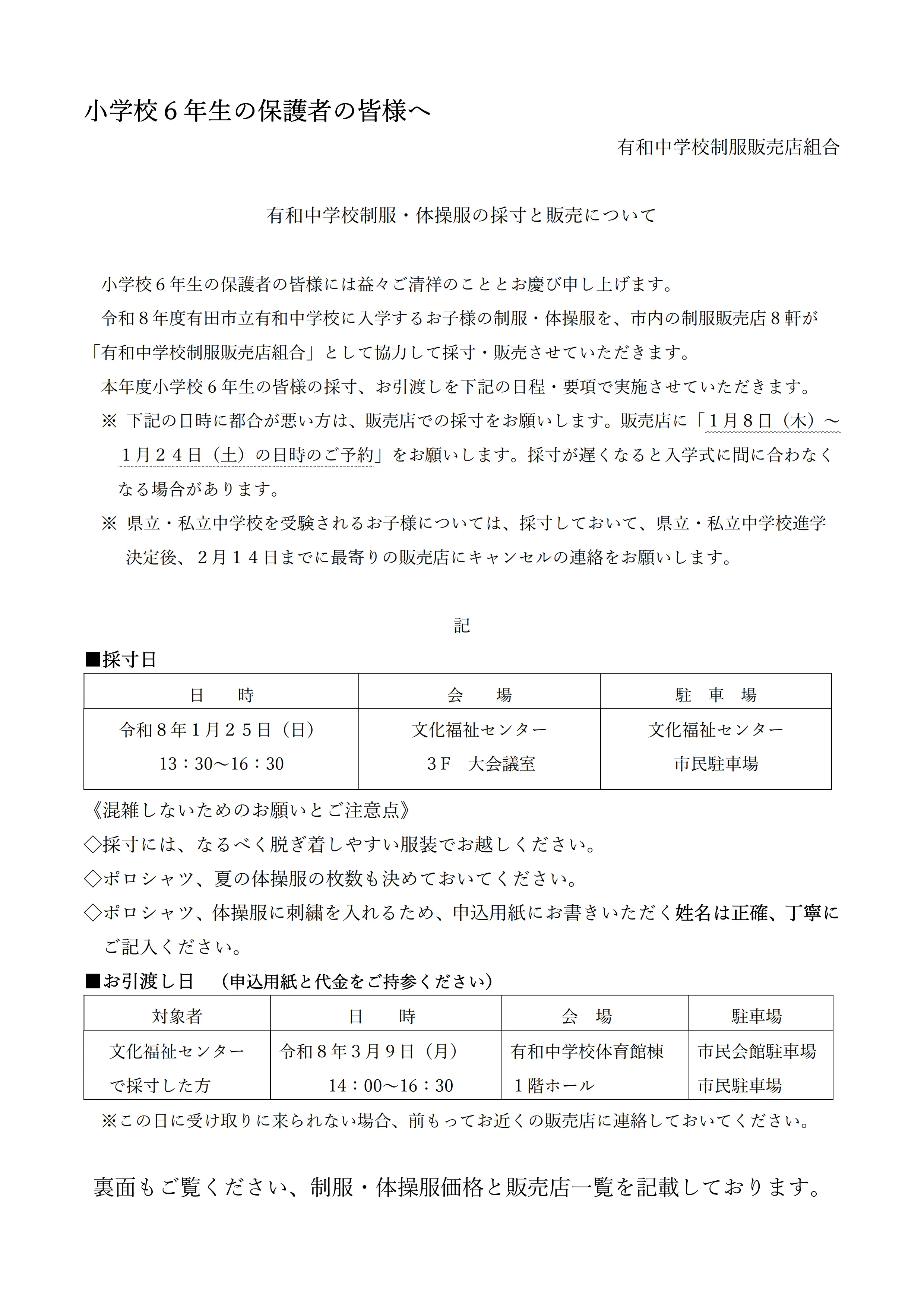 小学校６年生の保護者の皆様へ

有和中学校制服販売店組合

有和中学校制服・体操服の採寸と販売について

小学校６年生の保護者の皆様には益々ご清祥のこととお慶び申し上げます。

令和８年度有田市立有和中学校に入学するお子様の制服・体操服を、市内の制服販売店８軒が「有和中学校制服販売店組合」として協力して採寸・販売させていただきます。

本年度小学校６年生の皆様の採寸、お引渡しを下記の日程・要項で実施させていただきます。

※ 下記の日時に都合が悪い方は、販売店での採寸をお願いします。販売店に「１月８日（木）～１月２４日（土）の日時のご予約」をお願いします。採寸が遅くなると入学式に間に合わなくなる場合があります。

※ 県立・私立中学校を受験されるお子様については、採寸しておいて、県立・私立中学校進学決定後、２月１４日までに最寄りの販売店にキャンセルの連絡をお願いします。

記

■採寸日

| 日　　時 | 会　　場 | 駐　車　場 |
|---|---|---|
| 令和８年１月２５日（日） 13：30～16：30 | 文化福祉センター ３Ｆ　大会議室 | 文化福祉センター 市民駐車場 |

《混雑しないためのお願いとご注意点》

◇採寸には、なるべく脱ぎ着しやすい服装でお越しください。

◇ポロシャツ、夏の体操服の枚数も決めておいてください。

◇ポロシャツ、体操服に刺繍を入れるため、申込用紙にお書きいただく姓名は正確、丁寧にご記入ください。

■お引渡し日　（申込用紙と代金をご持参ください）

| 対象者 | 日　　時 | 会　場 | 駐車場 |
|---|---|---|---|
| 文化福祉センターで採寸した方 | 令和８年３月９日（月） 14：00～16：30 | 有和中学校体育館棟 １階ホール | 市民会館駐車場 市民駐車場 |

※この日に受け取りに来られない場合、前もってお近くの販売店に連絡しておいてください。

裏面もご覧ください、制服・体操服価格と販売店一覧を記載しております。